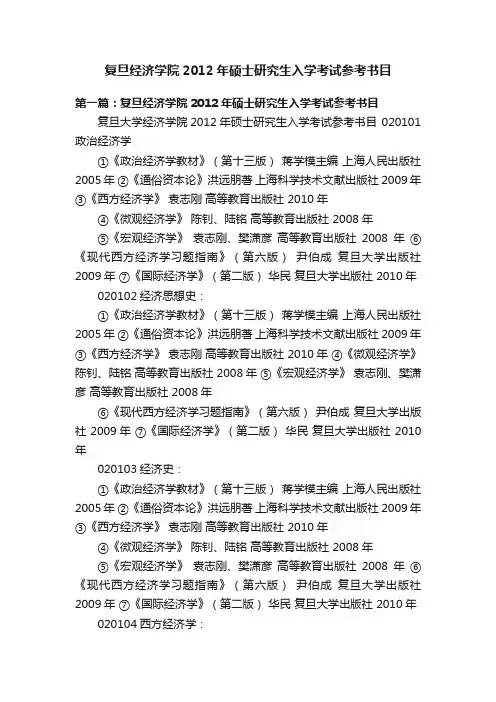 复旦经济学院 2012 年硕士研究生入学考试参考书目

第一篇：复旦经济学院 2012 年硕士研究生入学考试参考书目

复旦大学经济学院 2012 年硕士研究生入学考试参考书目 020101 政治经济学

①《政治经济学教材》（第十三版） 蒋学模主编 上海人民出版社 2005 年 ②《通俗资本论》洪远朋著 上海科学技术文献出版社 2009 年 ③《西方经济学》 袁志刚 高等教育出版社 2010 年

④《微观经济学》 陈钊、陆铭 高等教育出版社 2008 年

⑤《宏观经济学》 袁志刚、樊潇彦 高等教育出版社 2008 年 ⑥《现代西方经济学习题指南》（第六版） 尹伯成 复旦大学出版社 2009 年 ⑦《国际经济学》（第二版） 华民 复旦大学出版社 2010 年

020102 经济思想史：

①《政治经济学教材》（第十三版） 蒋学模主编 上海人民出版社 2005 年 ②《通俗资本论》洪远朋著 上海科学技术文献出版社 2009 年 ③《西方经济学》 袁志刚 高等教育出版社 2010 年 ④《微观经济学》 陈钊、陆铭 高等教育出版社 2008 年 ⑤《宏观经济学》 袁志刚、樊潇彦 高等教育出版社 2008 年

⑥《现代西方经济学习题指南》（第六版） 尹伯成 复旦大学出版社 2009 年 ⑦《国际经济学》（第二版） 华民 复旦大学出版社 2010 年

020103 经济史：

①《政治经济学教材》（第十三版） 蒋学模主编 上海人民出版社 2005 年 ②《通俗资本论》洪远朋著 上海科学技术文献出版社 2009 年 ③《西方经济学》 袁志刚 高等教育出版社 2010 年

④《微观经济学》 陈钊、陆铭 高等教育出版社 2008 年

⑤《宏观经济学》 袁志刚、樊潇彦 高等教育出版社 2008 年 ⑥《现代西方经济学习题指南》（第六版） 尹伯成 复旦大学出版社 2009 年 ⑦《国际经济学》（第二版） 华民 复旦大学出版社 2010 年

020104 西方经济学：